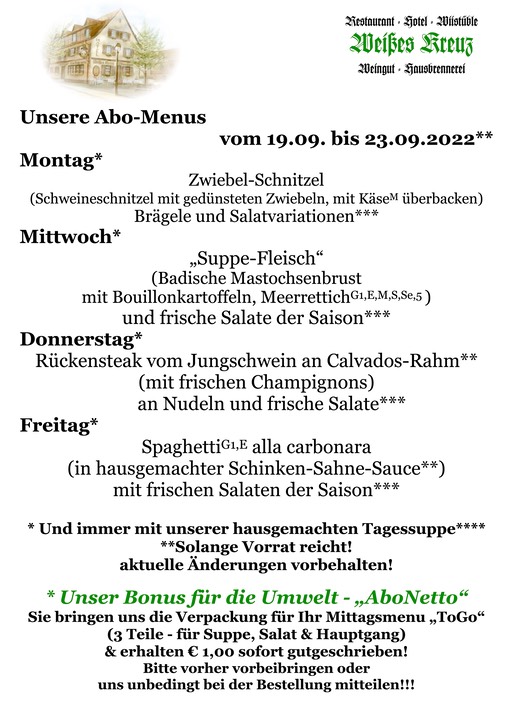 Restaurant · Hotel · Wiistüble
Weißes Kreuz
Weingut · Hausbrennerei

Unsere Abo-Menus
vom 19.09. bis 23.09.2022**

Montag*
Zwiebel-Schnitzel
(Schweineschnitzel mit gedünsteten Zwiebeln, mit Käse$^{M}$ überbacken)
Brägele und Salatvariationen***

Mittwoch*
„Suppe-Fleisch“
(Badische Mastochsenbrust
mit Bouillonkartoffeln, Meerrettich$^{G1,E,M,S,Se,5}$ )
und frische Salate der Saison***

Donnerstag*
Rückensteak vom Jungschwein an Calvados-Rahm**
(mit frischen Champignons)
an Nudeln und frische Salate***

Freitag*
Spaghetti$^{G1,E}$ alla carbonara
(in hausgemachter Schinken-Sahne-Sauce**)
mit frischen Salaten der Saison***

* Und immer mit unserer hausgemachten Tagessuppe****
**Solange Vorrat reicht!
aktuelle Änderungen vorbehalten!

* Unser Bonus für die Umwelt - „AboNetto“
Sie bringen uns die Verpackung für Ihr Mittagsmenu „ToGo“
(3 Teile - für Suppe, Salat & Hauptgang)
& erhalten € 1,00 sofort gutgeschrieben!
Bitte vorher vorbeibringen oder
uns unbedingt bei der Bestellung mitteilen!!!